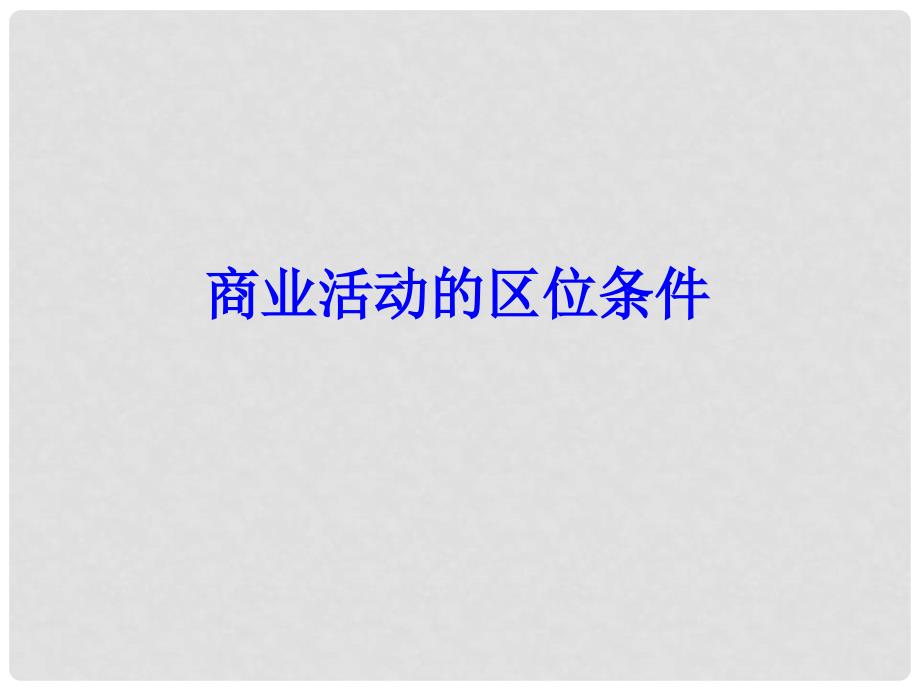 商业活动的区位条件